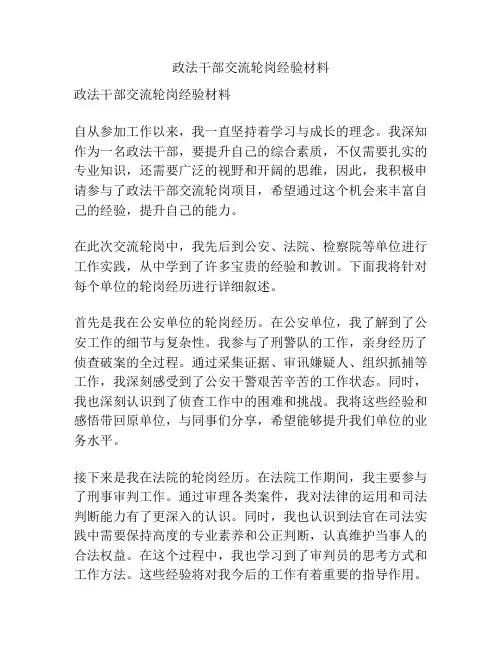 政法干部交流轮岗经验材料

政法干部交流轮岗经验材料

自从参加工作以来，我一直坚持着学习与成长的理念。我深知作为一名政法干部，要提升自己的综合素质，不仅需要扎实的专业知识，还需要广泛的视野和开阔的思维，因此，我积极申请参与了政法干部交流轮岗项目，希望通过这个机会来丰富自己的经验，提升自己的能力。

在此次交流轮岗中，我先后到公安、法院、检察院等单位进行工作实践，从中学到了许多宝贵的经验和教训。下面我将针对每个单位的轮岗经历进行详细叙述。

首先是我在公安单位的轮岗经历。在公安单位，我了解到了公安工作的细节与复杂性。我参与了刑警队的工作，亲身经历了侦查破案的全过程。通过采集证据、审讯嫌疑人、组织抓捕等工作，我深刻感受到了公安干警艰苦辛苦的工作状态。同时，我也深刻认识到了侦查工作中的困难和挑战。我将这些经验和感悟带回原单位，与同事们分享，希望能够提升我们单位的业务水平。

接下来是我在法院的轮岗经历。在法院工作期间，我主要参与了刑事审判工作。通过审理各类案件，我对法律的运用和司法判断能力有了更深入的认识。同时，我也认识到法官在司法实践中需要保持高度的专业素养和公正判断，认真维护当事人的合法权益。在这个过程中，我也学习到了审判员的思考方式和工作方法。这些经验将对我今后的工作有着重要的指导作用。